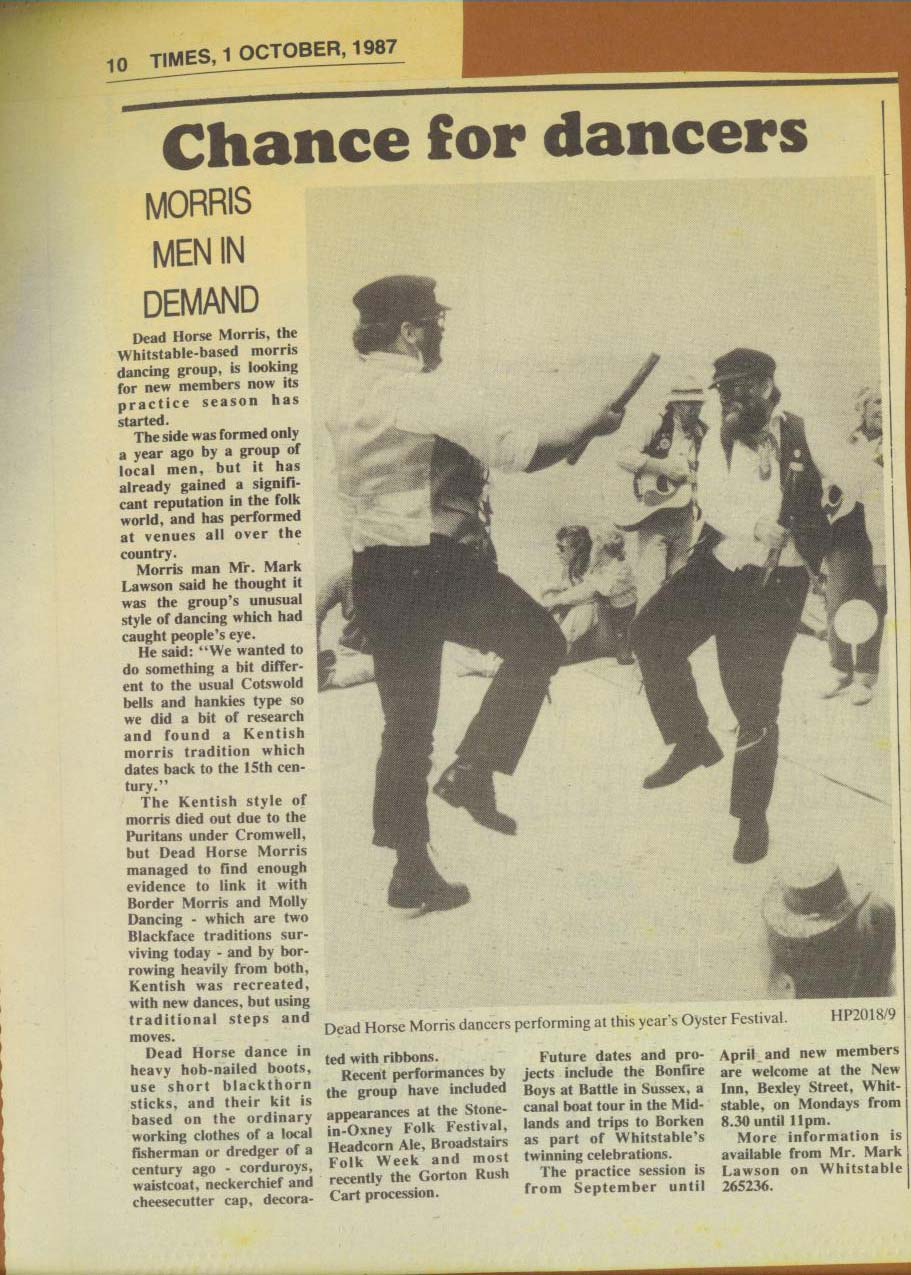 10 TIMES, 1 OCTOBER, 1987

Chance for dancers

MORRIS MEN IN DEMAND

Dead Horse Morris, the Whitstable-based morris dancing group, is looking for new members now its practice season has started.

The side was formed only a year ago by a group of local men, but it has already gained a significant reputation in the folk world, and has performed at venues all over the country.

Morris man Mr. Mark Lawson said he thought it was the group's unusual style of dancing which had caught people's eye.

He said: "We wanted to do something a bit different to the usual Cotswold bells and hankies type so we did a bit of research and found a Kentish morris tradition which dates back to the 15th century."

The Kentish style of morris died out due to the Puritans under Cromwell, but Dead Horse Morris managed to find enough evidence to link it with Border Morris and Molly Dancing - which are two Blackface traditions surviving today - and by borrowing heavily from both, Kentish was recreated, with new dances, but using traditional steps and moves.

Dead Horse dance in heavy hob-nailed boots, use short blackthorn sticks, and their kit is based on the ordinary working clothes of a local fisherman or dredger of a century ago - corduroys, waistcoat, neckerchief and cheesecutter cap, decorated with ribbons.

Recent performances by the group have included appearances at the Stone-in-Oxney Folk Festival, Headcorn Ale, Broadstairs Folk Week and most recently the Gorton Rush Cart procession.

Future dates and projects include the Bonfire Boys at Battle in Sussex, a canal boat tour in the Midlands and trips to Borken as part of Whitstable's twinning celebrations.

The practice session is from September until April and new members are welcome at the New Inn, Bexley Street, Whitstable, on Mondays from 8.30 until 11pm.

More information is available from Mr. Mark Lawson on Whitstable 265236.

Dead Horse Morris dancers performing at this year's Oyster Festival. HP2018/9